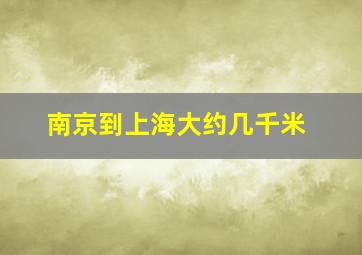 南京到上海大约几千米